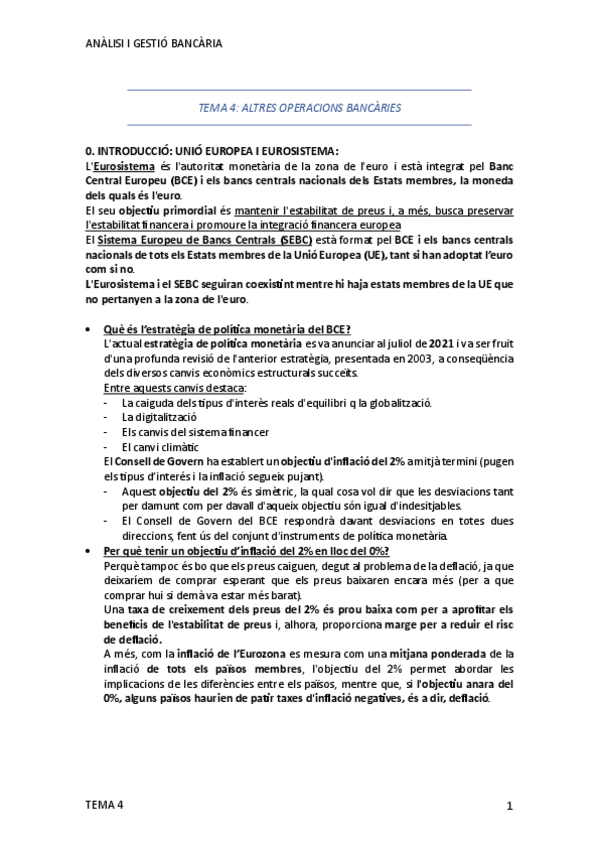 ANÀLISI I GESTIÓ BANCÀRIA

TEMA 4: ALTRES OPERACIONS BANCÀRIES

0. INTRODUCCIÓ: UNIÓ EUROPEA I EUROSISTEMA:
L'Eurosistema és l'autoritat monetària de la zona de l'euro i està integrat pel Banc Central Europeu (BCE) i els bancs centrals nacionals dels Estats membres, la moneda dels quals és l'euro.
El seu objectiu primordial és mantenir l'estabilitat de preus i, a més, busca preservar l'estabilitat financera i promoure la integració financera europea
El Sistema Europeu de Bancs Centrals (SEBC) està format pel BCE i els bancs centrals nacionals de tots els Estats membres de la Unió Europea (UE), tant si han adoptat l'euro com si no.
L'Eurosistema i el SEBC seguiran coexistint mentre hi haja estats membres de la UE que no pertanyen a la zona de l'euro.

• Què és l'estratègia de política monetària del BCE?
L'actual estratègia de política monetària es va anunciar al juliol de 2021 i va ser fruit d'una profunda revisió de l'anterior estratègia, presentada en 2003, a conseqüència dels diversos canvis econòmics estructurals succeïts.
Entre aquests canvis destaca:
- La caiguda dels tipus d'interès reals d'equilibri q la globalització.
- La digitalització
- Els canvis del sistema financer
- El canvi climàtic
El Consell de Govern ha establert un objectiu d'inflació del 2% a mitjà termini (pugen els tipus d'interés i la inflació segueix pujant).
- Aquest objectiu del 2% és simètric, la qual cosa vol dir que les desviacions tant per damunt com per davall d'aqueix objectiu són igual d'indesitjables.
- El Consell de Govern del BCE respondrà davant desviacions en totes dues direccions, fent ús del conjunt d'instruments de política monetària.
• Per què tenir un objectiu d'inflació del 2% en lloc del 0%?
Perquè tampoc és bo que els preus caiguen, degut al problema de la deflació, ja que deixaríem de comprar esperant que els preus baixaren encara més (per a que comprar hui si demà va estar més barat).
Una taxa de creixement dels preus del 2% és prou baixa com per a aprofitar els beneficis de l'estabilitat de preus i, alhora, proporciona marge per a reduir el risc de deflació.
A més, com la inflació de l'Eurozona es mesura com una mitjana ponderada de la inflació de tots els països membres, l'objectiu del 2% permet abordar les implicacions de les diferències entre els països, mentre que, si l'objectiu anara del 0%, alguns països haurien de patir taxes d'inflació negatives, és a dir, deflació.

TEMA 4
1